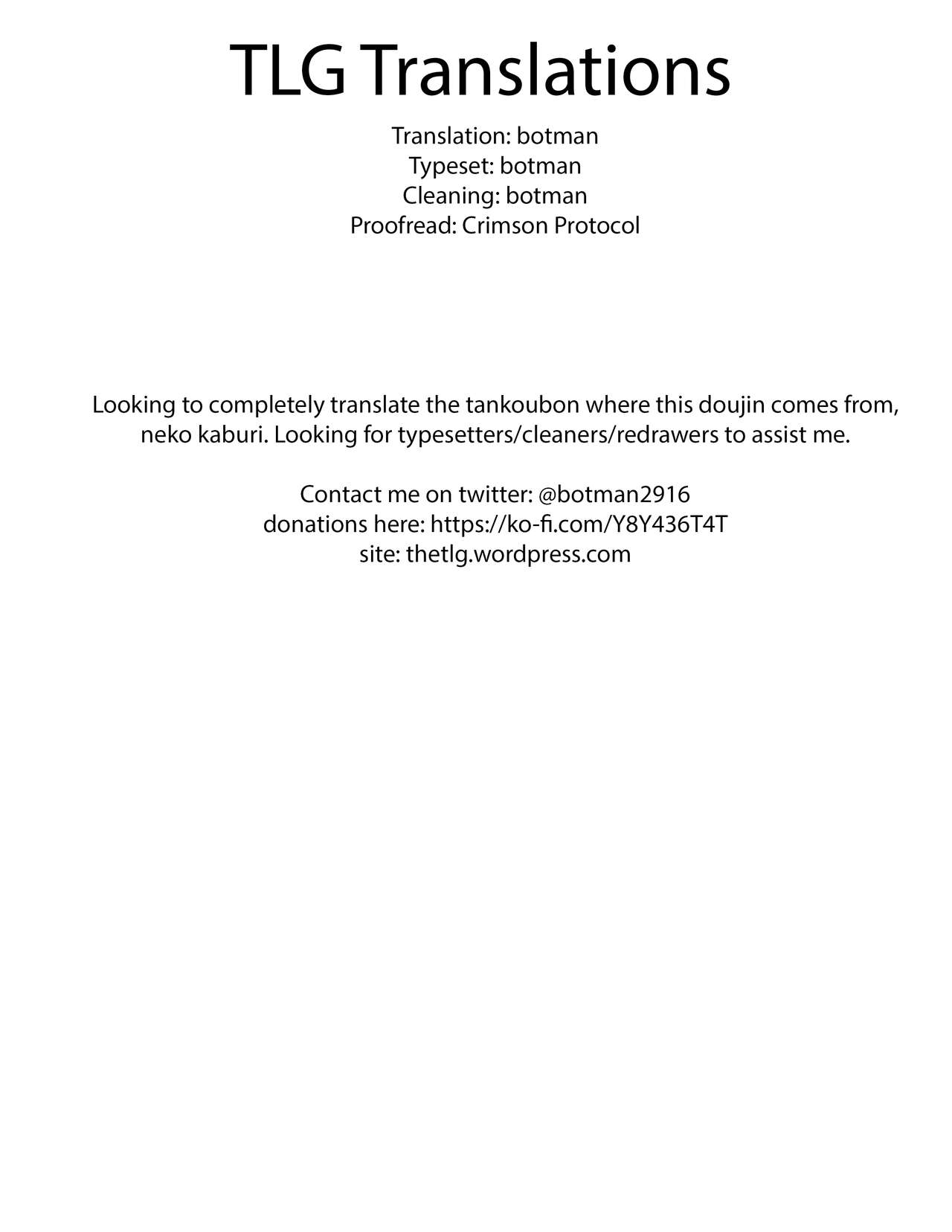 TLG Translations

Translation: botman
Typeset: botman
Cleaning: botman
Proofread: Crimson Protocol

Looking to completely translate the tankoubon where this doujin comes from, neko kaburi. Looking for typesetters/cleaners/redrawers to assist me.

Contact me on twitter: @botman2916
donations here: https://ko-fi.com/Y8Y436T4T
site: thetlg.wordpress.com